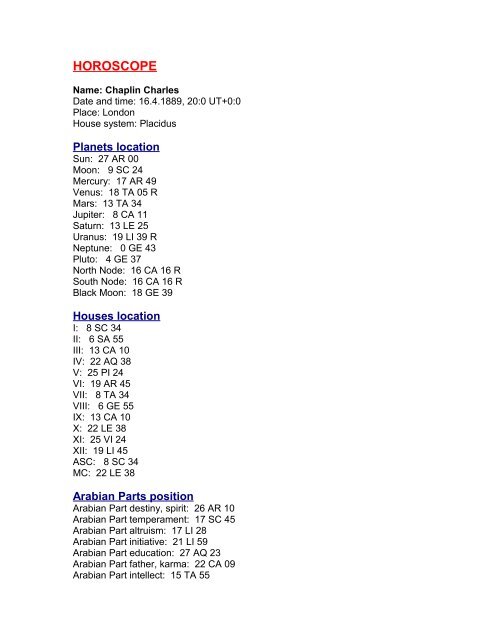 HOROSCOPE

Name: Chaplin Charles
Date and time: 16.4.1889, 20:0 UT+0:0
Place: London
House system: Placidus

Planets location
Sun: 27 AR 00
Moon: 9 SC 24
Mercury: 17 AR 49
Venus: 18 TA 05 R
Mars: 13 TA 34
Jupiter: 8 CA 11
Saturn: 13 LE 25
Uranus: 19 LI 39 R
Neptune: 0 GE 43
Pluto: 4 GE 37
North Node: 16 CA 16 R
South Node: 16 CA 16 R
Black Moon: 18 GE 39

Houses location
I: 8 SC 34
II: 6 SA 55
III: 13 CA 10
IV: 22 AQ 38
V: 25 PI 24
VI: 19 AR 45
VII: 8 TA 34
VIII: 6 GE 55
IX: 13 CA 10
X: 22 LE 38
XI: 25 VI 24
XII: 19 LI 45
ASC: 8 SC 34
MC: 22 LE 38

Arabian Parts position
Arabian Part destiny, spirit: 26 AR 10
Arabian Part temperament: 17 SC 45
Arabian Part altruism: 17 LI 28
Arabian Part initiative: 21 LI 59
Arabian Part education: 27 AQ 23
Arabian Part father, karma: 22 CA 09
Arabian Part intellect: 15 TA 55